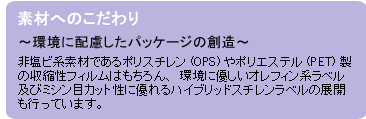 素材へのこだわり

～環境に配慮したパッケージの創造～

非塩ビ系素材であるポリスチレン（OPS）やポリエステル（PET）製の収縮性フィルムはもちろん、環境に優しいオレフィン系ラベル及びミシン目カット性に優れるハイブリッドスチレンラベルの展開も行っています。